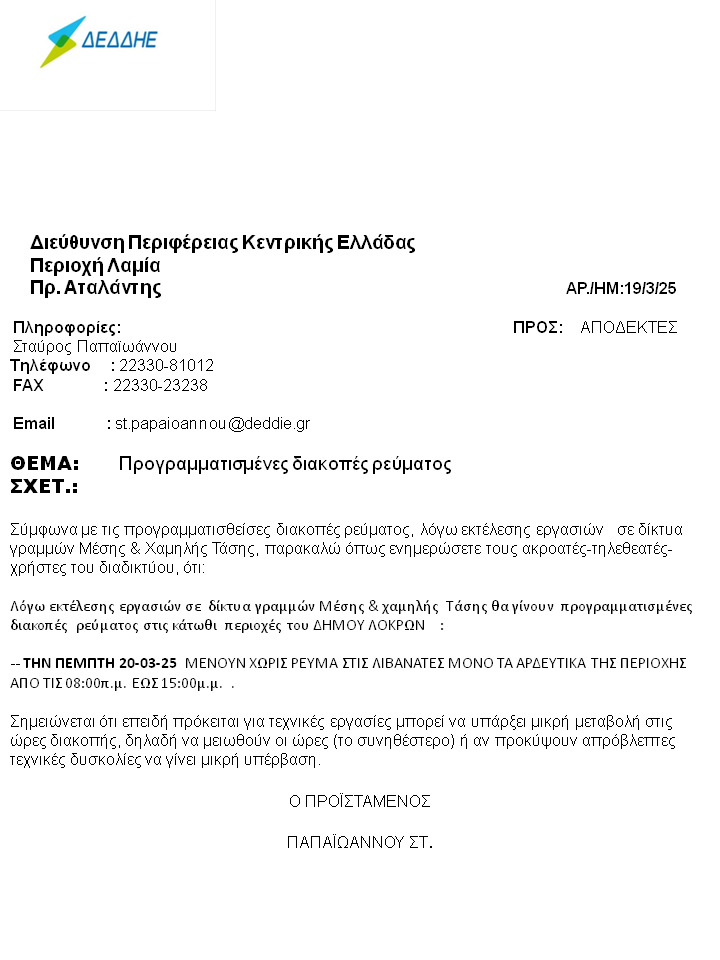 ΔΕΔΔΗΕ

Διεύθυνση Περιφέρειας Κεντρικής Ελλάδας
Περιοχή Λαμία
Πρ. Αταλάντης

ΑΡ./ΗΜ:19/3/25

Πληροφορίες:
Σταύρος Παπαϊωάννου
Τηλέφωνο : 22330-81012
FAX : 22330-23238

Email : st.papaioannou@deddie.gr

ΠΡΟΣ: ΑΠΟΔΕΚΤΕΣ

ΘΕΜΑ: Προγραμματισμένες διακοπές ρεύματος
ΣΧΕΤ.:

Σύμφωνα με τις προγραμματισθείσες διακοπές ρεύματος, λόγω εκτέλεσης εργασιών σε δίκτυα γραμμών Μέσης & Χαμηλής Τάσης, παρακαλώ όπως ενημερώσετε τους ακροατές-τηλεθεατές-χρήστες του διαδικτύου, ότι:

Λόγω εκτέλεσης εργασιών σε δίκτυα γραμμών Μέσης & χαμηλής Τάσης θα γίνουν προγραμματισμένες διακοπές ρεύματος στις κάτωθι περιοχές του ΔΗΜΟΥ ΛΟΚΡΩΝ :

-- ΤΗΝ ΠΕΜΠΤΗ 20-03-25 ΜΕΝΟΥΝ ΧΩΡΙΣ ΡΕΥΜΑ ΣΤΙΣ ΛΙΒΑΝΑΤΕΣ ΜΟΝΟ ΤΑ ΑΡΔΕΥΤΙΚΑ ΤΗΣ ΠΕΡΙΟΧΗΣ ΑΠΟ ΤΙΣ 08:00π.μ. ΕΩΣ 15:00μ.μ. .

Σημειώνεται ότι επειδή πρόκειται για τεχνικές εργασίες μπορεί να υπάρξει μικρή μεταβολή στις ώρες διακοπής, δηλαδή να μειωθούν οι ώρες (το συνηθέστερο) ή αν προκύψουν απρόβλεπτες τεχνικές δυσκολίες να γίνει μικρή υπέρβαση.

Ο ΠΡΟΪΣΤΑΜΕΝΟΣ

ΠΑΠΑΪΩΑΝΝΟΥ ΣΤ.